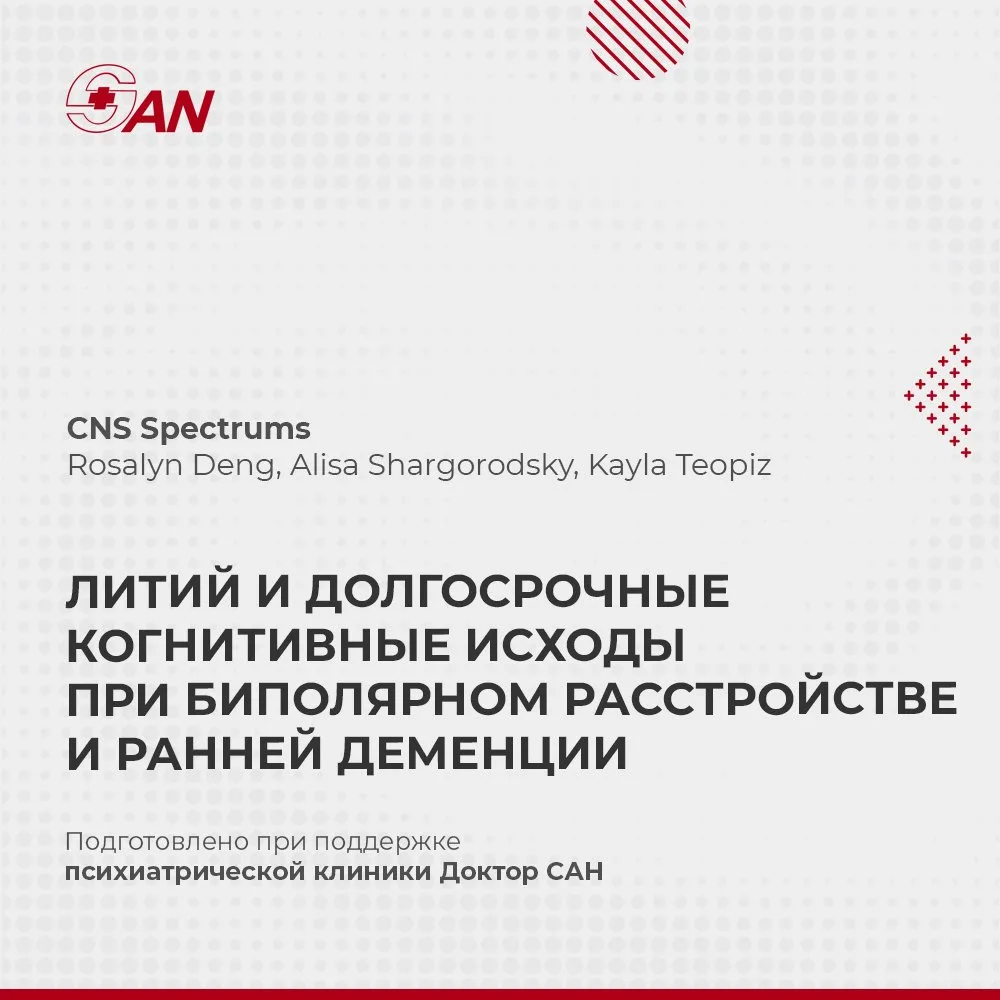 SAN

CNS Spectrums
Rosalyn Deng, Alisa Shargorodsky, Kayla Teopiz

ЛИТИЙ И ДОЛГОСРОЧНЫЕ КОГНИТИВНЫЕ ИСХОДЫ ПРИ БИПОЛЯРНОМ РАССТРОЙСТВЕ И РАННЕЙ ДЕМЕНЦИИ

Подготовлено при поддержке психиатрической клиники Доктор САН